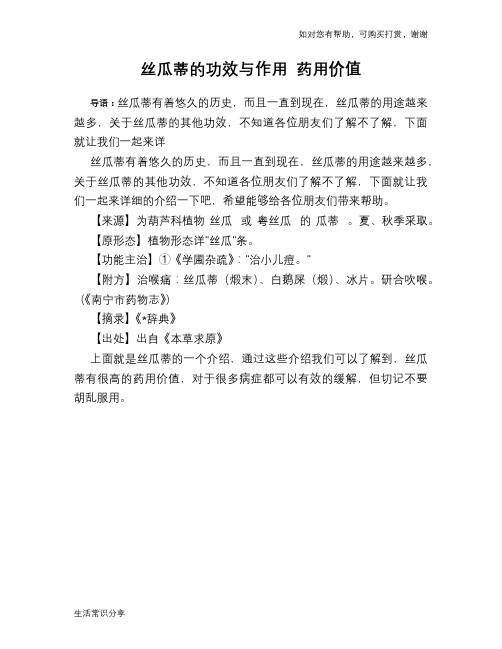 如对您有帮助，可购买打赏，谢谢

丝瓜蒂的功效与作用 药用价值

导语：丝瓜蒂有着悠久的历史，而且一直到现在，丝瓜蒂的用途越来越多，关于丝瓜蒂的其他功效，不知道各位朋友们了解不了解，下面就让我们一起来详

丝瓜蒂有着悠久的历史，而且一直到现在，丝瓜蒂的用途越来越多，关于丝瓜蒂的其他功效，不知道各位朋友们了解不了解，下面就让我们一起来详细的介绍一下吧，希望能够给各位朋友们带来帮助。

【来源】为葫芦科植物 丝瓜 或 粤丝瓜 的 瓜蒂 。夏、秋季采取。

【原形态】植物形态详"丝瓜"条。

【功能主治】①《学圃杂疏》："治小儿痘。"

【附方】治喉痛：丝瓜蒂（煅末）、白鹅屎（煅）、冰片。研合吹喉。（《南宁市药物志》）

【摘录】《*辞典》

【出处】出自《本草求原》

上面就是丝瓜蒂的一个介绍，通过这些介绍我们可以了解到，丝瓜蒂有很高的药用价值，对于很多病症都可以有效的缓解，但切记不要胡乱服用。

生活常识分享